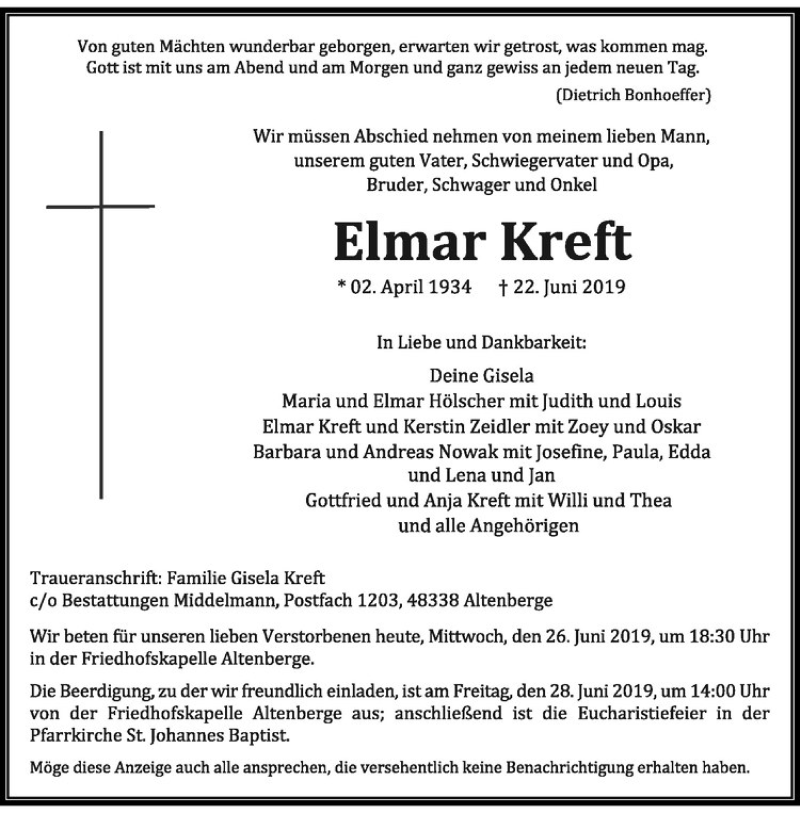 Von guten Mächten wunderbar geborgen, erwarten wir getrost, was kommen mag. Gott ist mit uns am Abend und am Morgen und ganz gewiss an jedem neuen Tag.
(Dietrich Bonhoeffer)

Wir müssen Abschied nehmen von meinem lieben Mann, unserem guten Vater, Schwiegervater und Opa, Bruder, Schwager und Onkel

Elmar Kreft

* 02. April 1934 † 22. Juni 2019

In Liebe und Dankbarkeit:

Deine Gisela
Maria und Elmar Hölscher mit Judith und Louis
Elmar Kreft und Kerstin Zeidler mit Zoey und Oskar
Barbara und Andreas Nowak mit Josefine, Paula, Edda und Lena und Jan
Gottfried und Anja Kreft mit Willi und Thea
und alle Angehörigen

Traueranschrift: Familie Gisela Kreft
c/o Bestattungen Middelmann, Postfach 1203, 48338 Altenberge

Wir beten für unseren lieben Verstorbenen heute, Mittwoch, den 26. Juni 2019, um 18:30 Uhr in der Friedhofskapelle Altenberge.

Die Beerdigung, zu der wir freundlich einladen, ist am Freitag, den 28. Juni 2019, um 14:00 Uhr von der Friedhofskapelle Altenberge aus; anschließend ist die Eucharistiefeier in der Pfarrkirche St. Johannes Baptist.

Möge diese Anzeige auch alle ansprechen, die versehentlich keine Benachrichtigung erhalten haben.